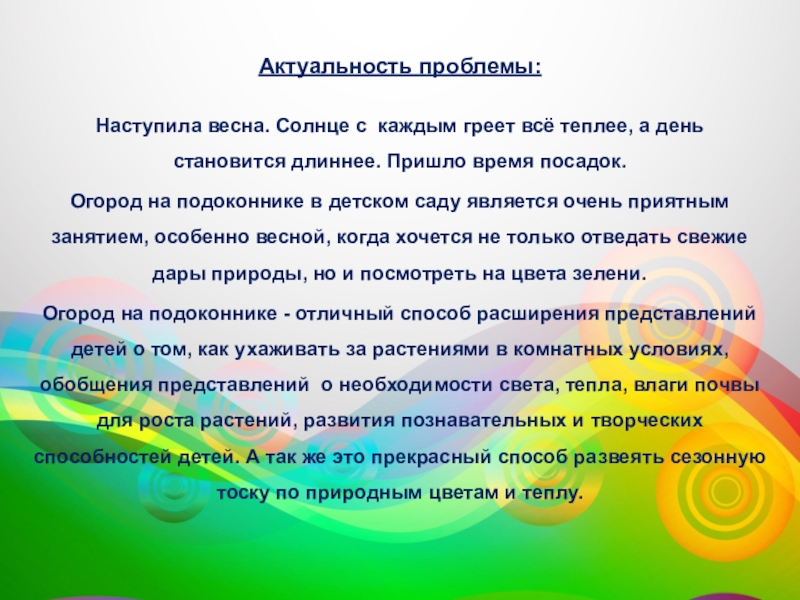 Актуальность проблемы:

Наступила весна. Солнце с каждым греет всё теплее, а день становится длиннее. Пришло время посадок.

Огород на подоконнике в детском саду является очень приятным занятием, особенно весной, когда хочется не только отведать свежие дары природы, но и посмотреть на цвета зелени.

Огород на подоконнике - отличный способ расширения представлений детей о том, как ухаживать за растениями в комнатных условиях, обобщения представлений о необходимости света, тепла, влаги почвы для роста растений, развития познавательных и творческих способностей детей. А так же это прекрасный способ развеять сезонную тоску по природным цветам и теплу.